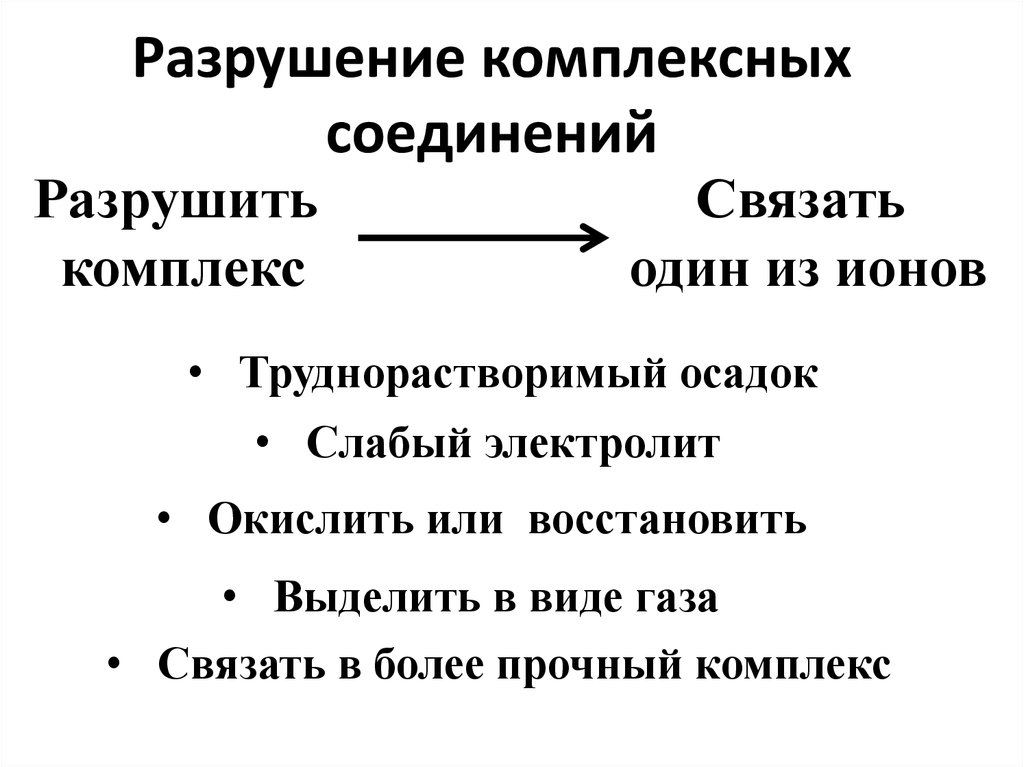 Разрушение комплексных соединений

Разрушить комплекс

Связать один из ионов

• Труднорастворимый осадок
• Слабый электролит
• Окислить или восстановить
• Выделить в виде газа
• Связать в более прочный комплекс